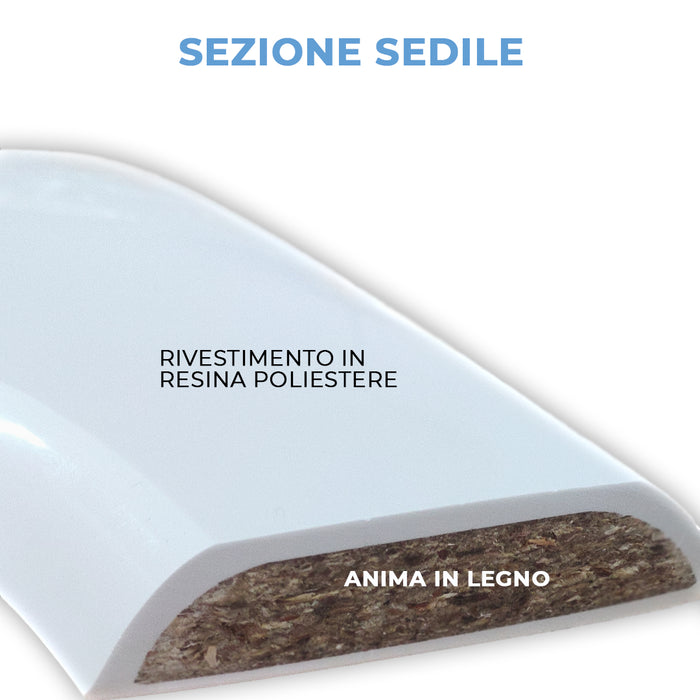 SEZIONE SEDILE

RIVESTIMENTO IN RESINA POLIESTERE

ANIMA IN LEGNO